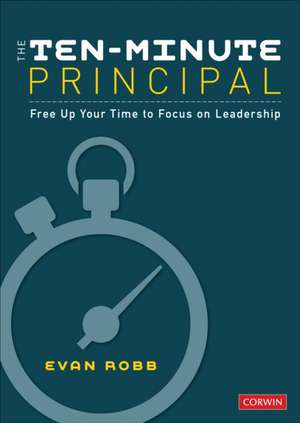 THE TEN-MINUTE PRINCIPAL

Free Up Your Time to Focus on Leadership

EVAN ROBB

CORWIN